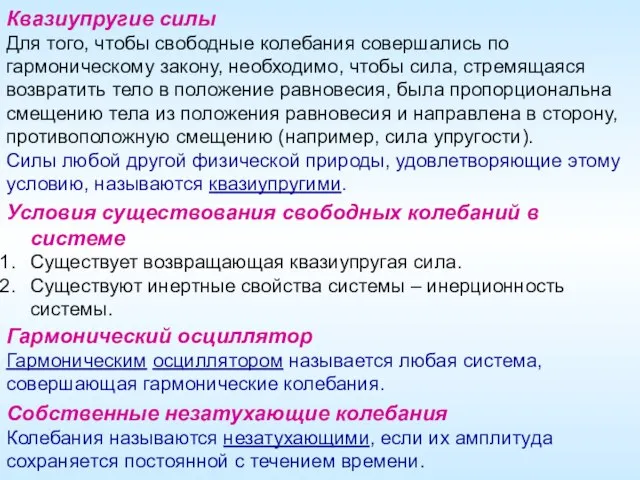 Квазиупругие силы
Для того, чтобы свободные колебания совершались по гармоническому закону, необходимо, чтобы сила, стремящаяся возвратить тело в положение равновесия, была пропорциональна смещению тела из положения равновесия и направлена в сторону, противоположную смещению (например, сила упругости).
Силы любой другой физической природы, удовлетворяющие этому условию, называются квазиупругими.

Условия существования свободных колебаний в системе
1. Существует возвращающая квазиупругая сила.
2. Существуют инертные свойства системы – инерционность системы.

Гармонический осциллятор
Гармоническим осциллятором называется любая система, совершающая гармонические колебания.

Собственные незатухающие колебания
Колебания называются незатухающими, если их амплитуда сохраняется постоянной с течением времени.